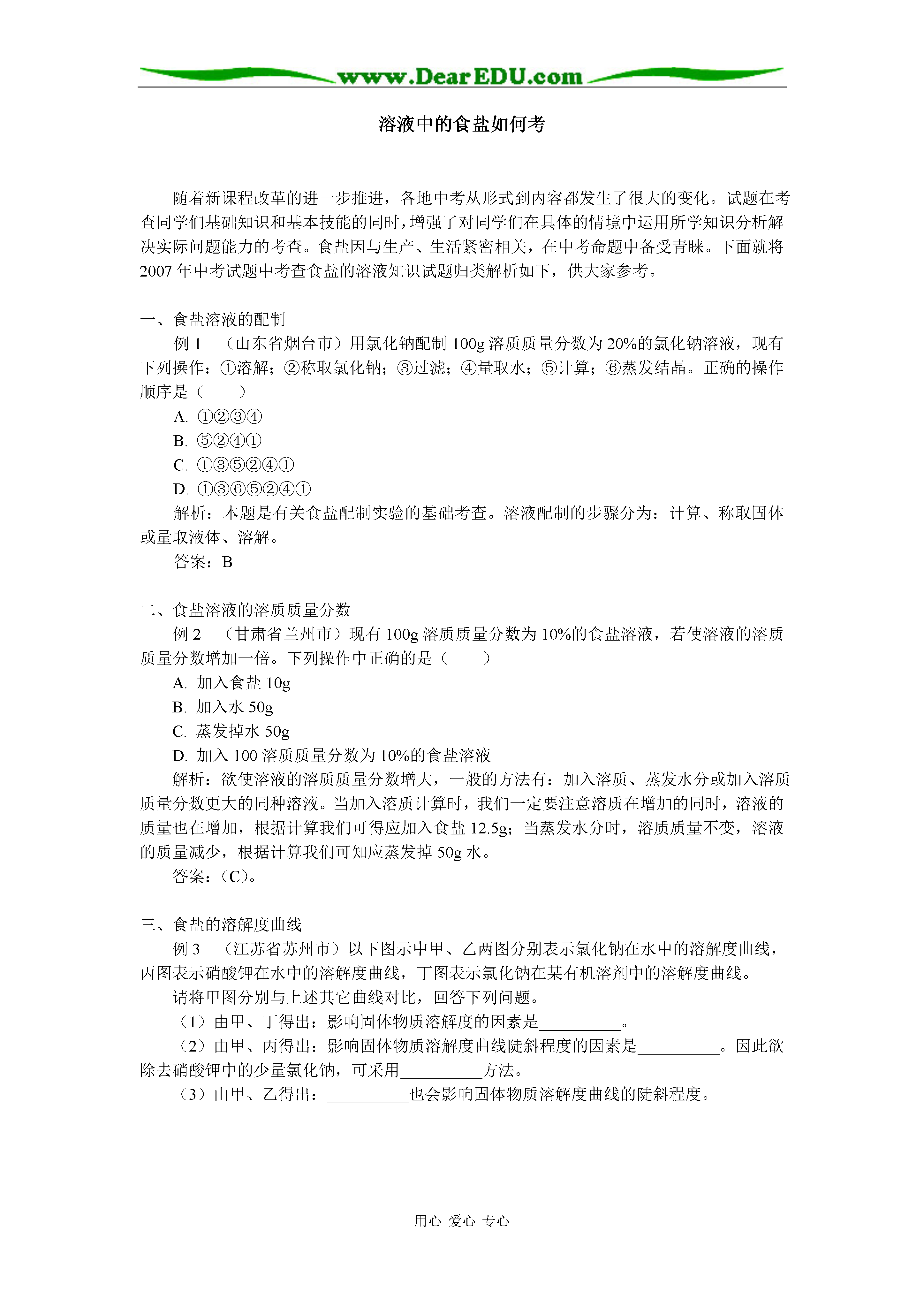 www.DearEDU.com

溶液中的食盐如何考

随着新课程改革的进一步推进，各地中考从形式到内容都发生了很大的变化。试题在考查同学们基础知识和基本技能的同时，增强了对同学们在具体的情境中运用所学知识分析解决实际问题能力的考查。食盐因与生产、生活紧密相关，在中考命题中备受青睐。下面就将2007年中考试题中考查食盐的溶液知识试题归类解析如下，供大家参考。

一、食盐溶液的配制

例1　（山东省烟台市）用氯化钠配制100g溶质质量分数为20%的氯化钠溶液，现有下列操作：①溶解；②称取氯化钠；③过滤；④量取水；⑤计算；⑥蒸发结晶。正确的操作顺序是（　　）

A. ①②③④

B. ⑤②④①

C. ①③⑤②④①

D. ①③⑥⑤②④①

解析：本题是有关食盐配制实验的基础考查。溶液配制的步骤分为：计算、称取固体或量取液体、溶解。

答案：B

二、食盐溶液的溶质质量分数

例2　（甘肃省兰州市）现有100g溶质质量分数为10%的食盐溶液，若使溶液的溶质质量分数增加一倍。下列操作中正确的是（　　）

A. 加入食盐10g

B. 加入水50g

C. 蒸发掉水50g

D. 加入100溶质质量分数为10%的食盐溶液

解析：欲使溶液的溶质质量分数增大，一般的方法有：加入溶质、蒸发水分或加入溶质质量分数更大的同种溶液。当加入溶质计算时，我们一定要注意溶质在增加的同时，溶液的质量也在增加，根据计算我们可得应加入食盐12.5g；当蒸发水分时，溶质质量不变，溶液的质量减少，根据计算我们可知应蒸发掉50g水。

答案：（C）。

三、食盐的溶解度曲线

例3　（江苏省苏州市）以下图示中甲、乙两图分别表示氯化钠在水中的溶解度曲线，丙图表示硝酸钾在水中的溶解度曲线，丁图表示氯化钠在某有机溶剂中的溶解度曲线。

请将甲图分别与上述其它曲线对比，回答下列问题。

（1）由甲、丁得出：影响固体物质溶解度的因素是__________。

（2）由甲、丙得出：影响固体物质溶解度曲线陡斜程度的因素是__________。因此欲除去硝酸钾中的少量氯化钠，可采用__________方法。

（3）由甲、乙得出：__________也会影响固体物质溶解度曲线的陡斜程度。

用心　爱心　专心